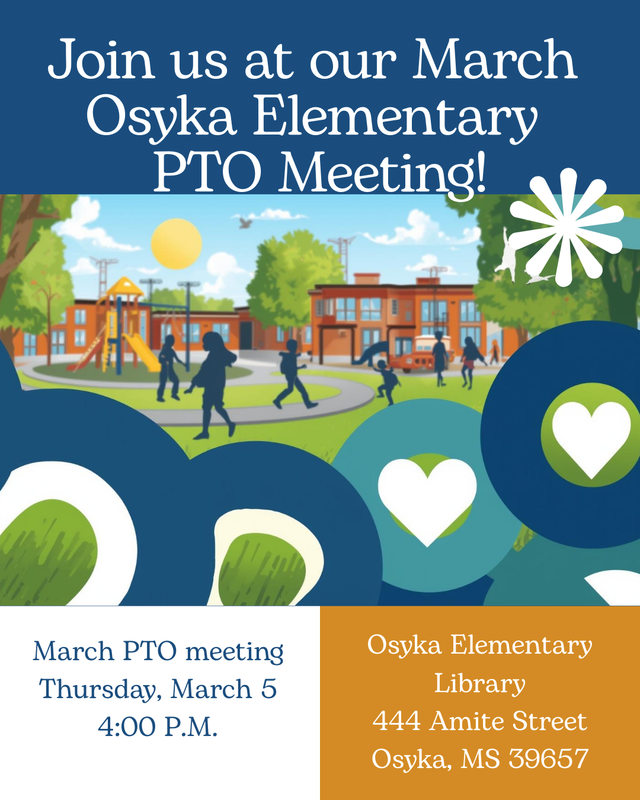 Join us at our March Osyka Elementary PTO Meeting!

March PTO meeting
Thursday, March 5
4:00 P.M.

Osyka Elementary
Library
444 Amite Street
Osyka, MS 39657